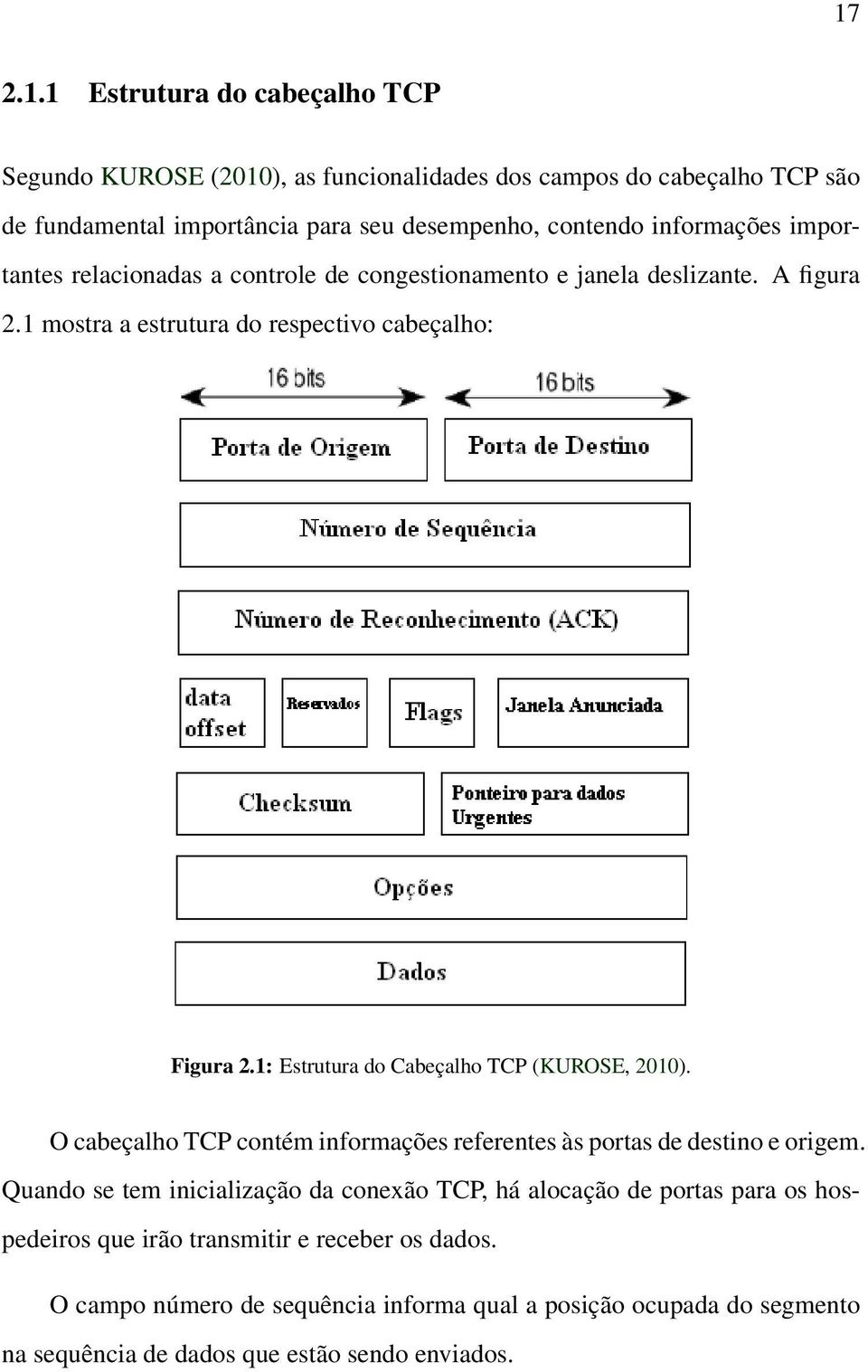 17

2.1.1 Estrutura do cabeçalho TCP

Segundo KUROSE (2010), as funcionalidades dos campos do cabeçalho TCP são de fundamental importância para seu desempenho, contendo informações importantes relacionadas a controle de congestionamento e janela deslizante. A figura 2.1 mostra a estrutura do respectivo cabeçalho:

16 bits

16 bits

Porta de Origem

Porta de Destino

Número de Sequência

Número de Reconhecimento (ACK)

data offset

Reservados

Flags

Janela Anunciada

Checksum

Ponteiro para dados Urgentes

Opções

Dados

Figura 2.1: Estrutura do Cabeçalho TCP (KUROSE, 2010).

O cabeçalho TCP contém informações referentes às portas de destino e origem. Quando se tem inicialização da conexão TCP, há alocação de portas para os hospedeiros que irão transmitir e receber os dados.

O campo número de sequência informa qual a posição ocupada do segmento na sequência de dados que estão sendo enviados.